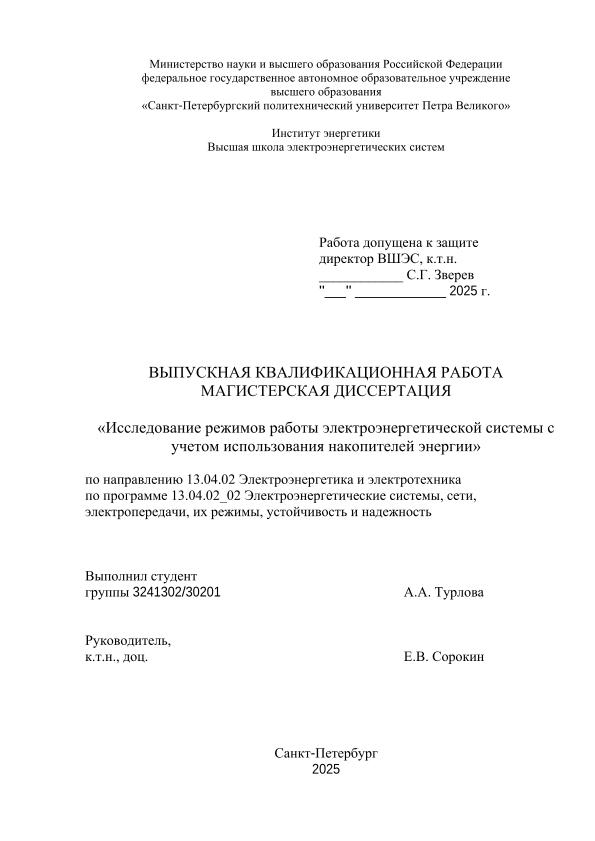 Министерство науки и высшего образования Российской Федерации
федеральное государственное автономное образовательное учреждение
высшего образования
«Санкт-Петербургский политехнический университет Петра Великого»

Институт энергетики
Высшая школа электроэнергетических систем

Работа допущена к защите
директор ВШЭС, к.т.н.
____________ С.Г. Зверев
"___" _____________ 2025 г.

ВЫПУСКНАЯ КВАЛИФИКАЦИОННАЯ РАБОТА
МАГИСТЕРСКАЯ ДИССЕРТАЦИЯ

«Исследование режимов работы электроэнергетической системы с учетом использования накопителей энергии»

по направлению 13.04.02 Электроэнергетика и электротехника
по программе 13.04.02_02 Электроэнергетические системы, сети, электропередачи, их режимы, устойчивость и надежность

Выполнил студент
группы 3241302/30201 А.А. Турлова

Руководитель,
к.т.н., доц. Е.В. Сорокин

Санкт-Петербург
2025